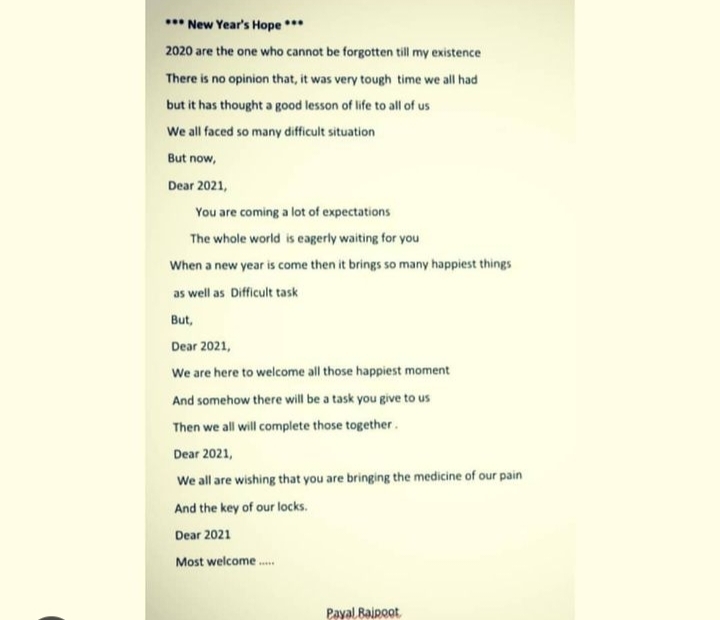 *** New Year's Hope ***

2020 are the one who cannot be forgotten till my existence

There is no opinion that, it was very tough time we all had

but it has thought a good lesson of life to all of us

We all faced so many difficult situation

But now,

Dear 2021,

You are coming a lot of expectations

The whole world is eagerly waiting for you

When a new year is come then it brings so many happiest things

as well as Difficult task

But,

Dear 2021,

We are here to welcome all those happiest moment

And somehow there will be a task you give to us

Then we all will complete those together .

Dear 2021,

We all are wishing that you are bringing the medicine of our pain

And the key of our locks.

Dear 2021

Most welcome .....

Payal Rajpoot